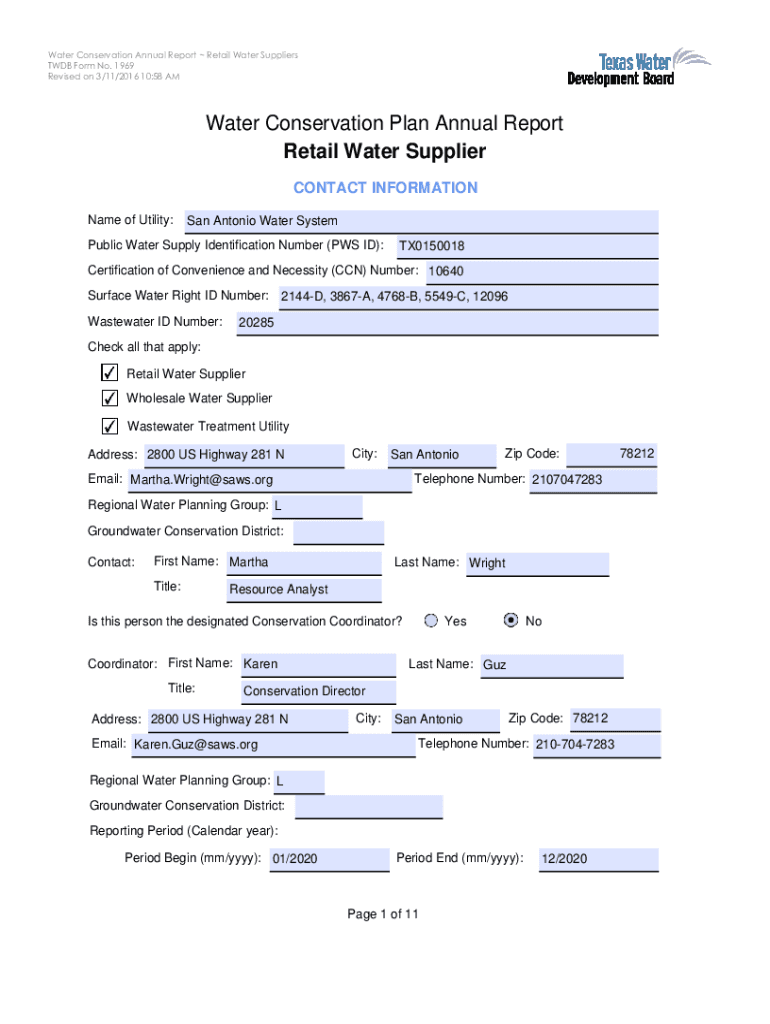 Water Conservation Annual Report – Retail Water Suppliers
TWDB Form No. 1969
Revised on 3/11/2016 10:58 AM

Texas Water Development Board

Water Conservation Plan Annual Report
Retail Water Supplier

CONTACT INFORMATION

Name of Utility: San Antonio Water System
Public Water Supply Identification Number (PWS ID): TX0150018
Certification of Convenience and Necessity (CCN) Number: 10640
Surface Water Right ID Number: 2144-D, 3867-A, 4768-B, 5549-C, 12096
Wastewater ID Number: 20285
Check all that apply:
✓ Retail Water Supplier
✓ Wholesale Water Supplier
✓ Wastewater Treatment Utility

Address: 2800 US Highway 281 N City: San Antonio Zip Code: 78212
Email: Martha.Wright@saws.org Telephone Number: 2107047283
Regional Water Planning Group: L
Groundwater Conservation District:
Contact: First Name: Martha Last Name: Wright
Title: Resource Analyst

Is this person the designated Conservation Coordinator? Yes No

Coordinator: First Name: Karen Last Name: Guz
Title: Conservation Director
Address: 2800 US Highway 281 N City: San Antonio Zip Code: 78212
Email: Karen.Guz@saws.org Telephone Number: 210-704-7283

Regional Water Planning Group: L
Groundwater Conservation District:
Reporting Period (Calendar year):
Period Begin (mm/yyyy): 01/2020 Period End (mm/yyyy): 12/2020

Page 1 of 11